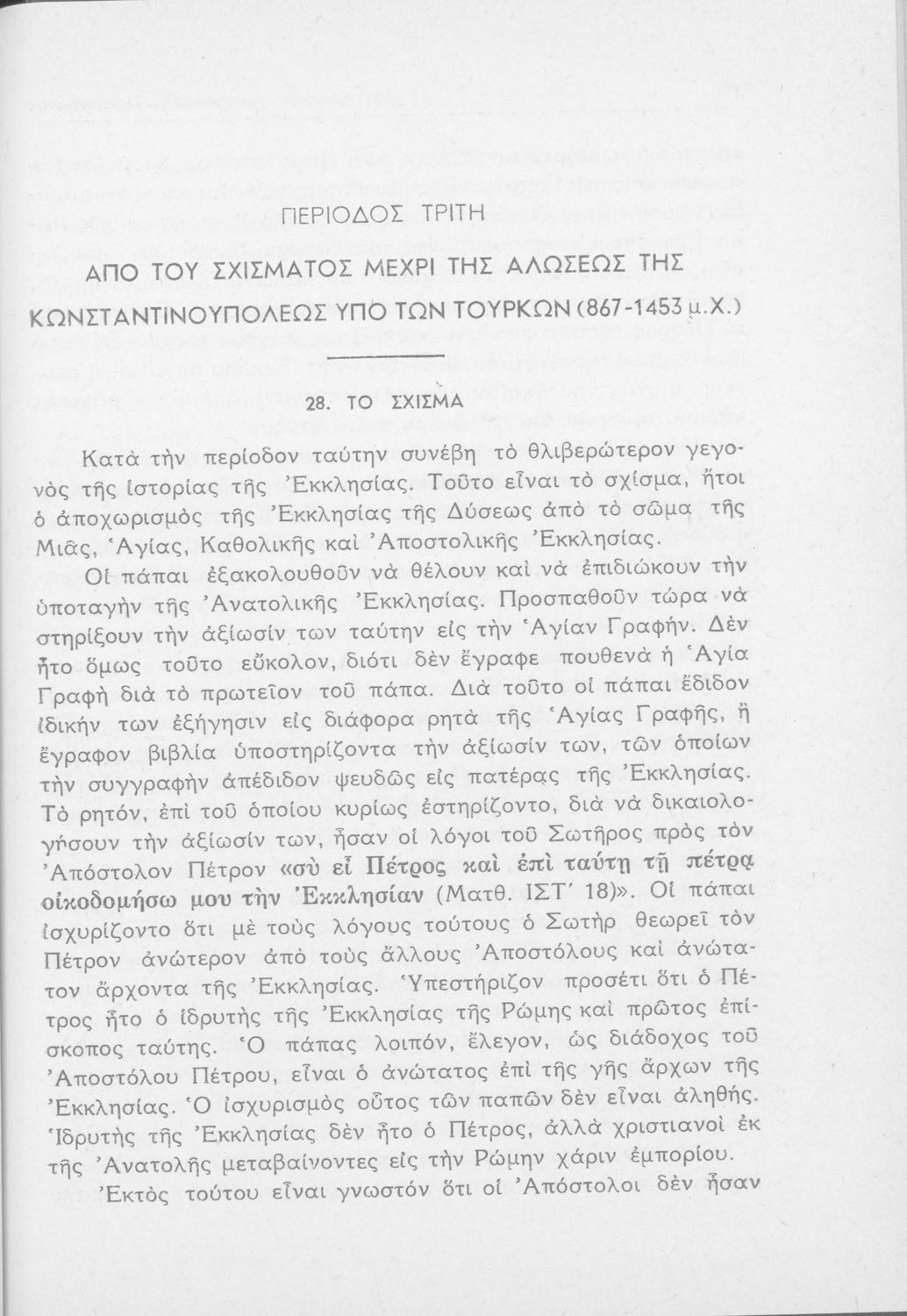 ΠΕΡΙΟΔΟΣ ΤΡΙΤΗ

ΑΠΟ ΤΟΥ ΣΧΙΣΜΑΤΟΣ ΜΕΧΡΙ ΤΗΣ ΑΛΩΣΕΩΣ ΤΗΣ ΚΩΝΣΤΑΝΤΙΝΟΥΠΟΛΕΩΣ ΥΠΟ ΤΩΝ ΤΟΥΡΚΩΝ (867-1453 μ.Χ.)

28. ΤΟ ΣΧΙΣΜΑ

Κατὰ τὴν περίοδον ταύτην συνέβη τὸ θλιβερώτερον γεγονὸς τῆς ἱστορίας τῆς Ἐκκλησίας. Τοῦτο εἶναι τὸ σχίσμα, ἤτοι ὁ ἀποχωρισμὸς τῆς Ἐκκλησίας τῆς Δύσεως ἀπὸ τὸ σῶμα τῆς Μιᾶς, Ἁγίας, Καθολικῆς καὶ Ἀποστολικῆς Ἐκκλησίας.

Οἱ πάπαι ἐξακολουθοῦν νὰ θέλουν καὶ νὰ ἐπιδιώκουν τὴν ὑποταγὴν τῆς Ἀνατολικῆς Ἐκκλησίας. Προσπαθοῦν τώρα νὰ στηρίξουν τὴν ἀξίωσίν των ταύτην εἰς τὴν Ἁγίαν Γραφήν. Δὲν ἦτο ὅμως τοῦτο εὔκολον, διότι δὲν ἔγραφε πουθενὰ ἡ Ἁγία Γραφὴ διὰ τὸ πρωτεῖον τοῦ πάπα. Διὰ τοῦτο οἱ πάπαι ἔδιδον ἰδικήν των ἐξήγησιν εἰς διάφορα ρητὰ τῆς Ἁγίας Γραφῆς, ἢ ἔγραφον βιβλία ὑποστηρίζοντα τὴν ἀξίωσίν των, τῶν ὁποίων τὴν συγγραφὴν ἀπέδιδον ψευδῶς εἰς πατέρας τῆς Ἐκκλησίας. Τὸ ρητόν, ἐπὶ τοῦ ὁποίου κυρίως ἐστηρίζοντο, διὰ νὰ δικαιολογήσουν τὴν ἀξίωσίν των, ἦσαν οἱ λόγοι τοῦ Σωτῆρος πρὸς τὸν Ἀπόστολον Πέτρον «σὺ εἶ Πέτρος καὶ ἐπὶ ταύτῃ τῇ πέτρᾳ οἰκοδομήσω μου τὴν Ἐκκλησίαν (Ματθ. ΙΣΤ΄ 18)». Οἱ πάπαι ἰσχυρίζοντο ὅτι μὲ τοὺς λόγους τούτους ὁ Σωτὴρ θεωρεῖ τὸν Πέτρον ἀνώτερον ἀπὸ τοὺς ἄλλους Ἀποστόλους καὶ ἀνώτατον ἄρχοντα τῆς Ἐκκλησίας. Ὑπεστήριζον προσέτι ὅτι ὁ Πέτρος ἦτο ὁ ἱδρυτὴς τῆς Ἐκκλησίας τῆς Ρώμης καὶ πρῶτος ἐπίσκοπος ταύτης. Ὁ πάπας λοιπόν, ἔλεγον, ὡς διάδοχος τοῦ Ἀποστόλου Πέτρου, εἶναι ὁ ἀνώτατος ἐπὶ τῆς γῆς ἄρχων τῆς Ἐκκλησίας. Ὁ ἰσχυρισμὸς οὗτος τῶν παπῶν δὲν εἶναι ἀληθής. Ἱδρυτὴς τῆς Ἐκκλησίας δὲν ἦτο ὁ Πέτρος, ἀλλὰ χριστιανοὶ ἐκ τῆς Ἀνατολῆς μεταβαίνοντες εἰς τὴν Ρώμην χάριν ἐμπορίου.

Ἐκτὸς τούτου εἶναι γνωστὸν ὅτι οἱ Ἀπόστολοι δὲν ἦσαν